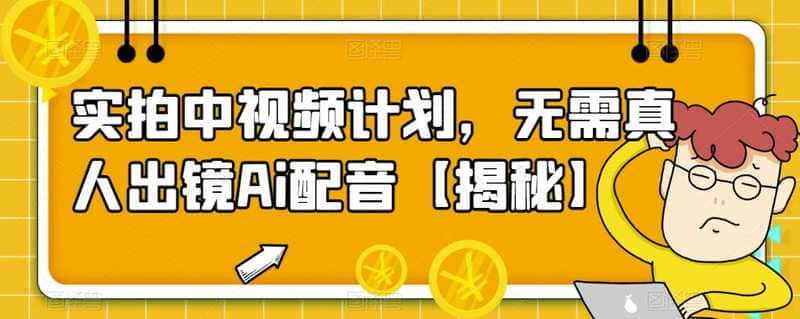 实拍中视频计划，无需真人出镜Ai配音【揭秘】